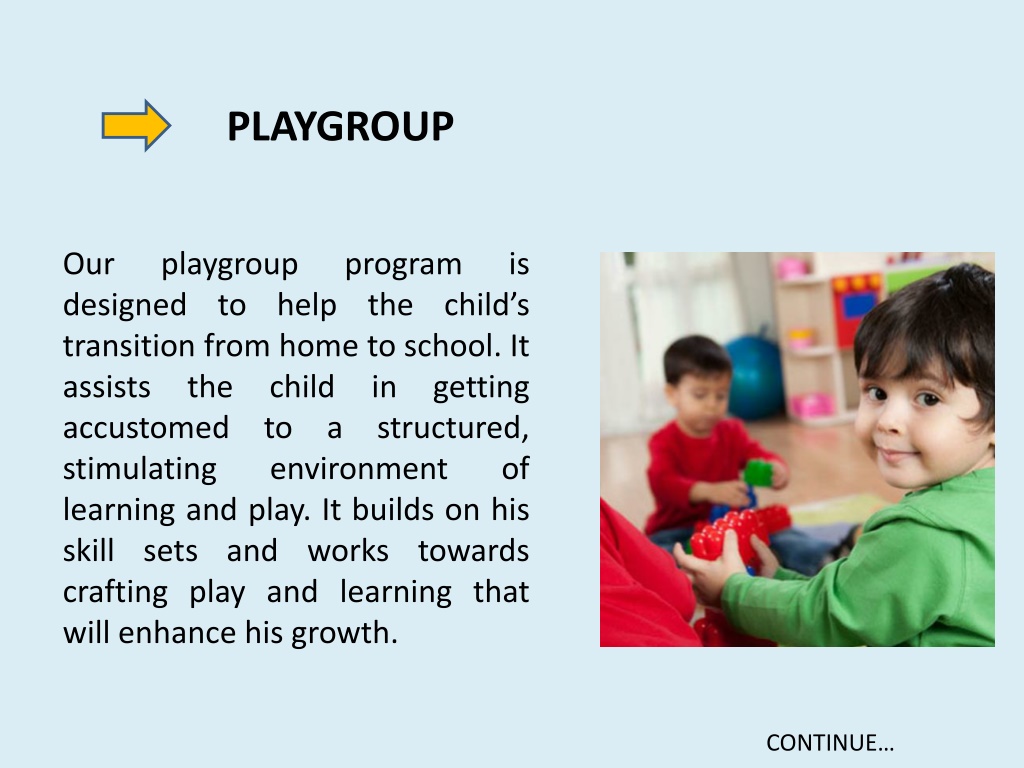 PLAYGROUP

Our playgroup program is designed to help the child’s transition from home to school. It assists the child in getting accustomed to a structured, stimulating environment of learning and play. It builds on his skill sets and works towards crafting play and learning that will enhance his growth.

CONTINUE…